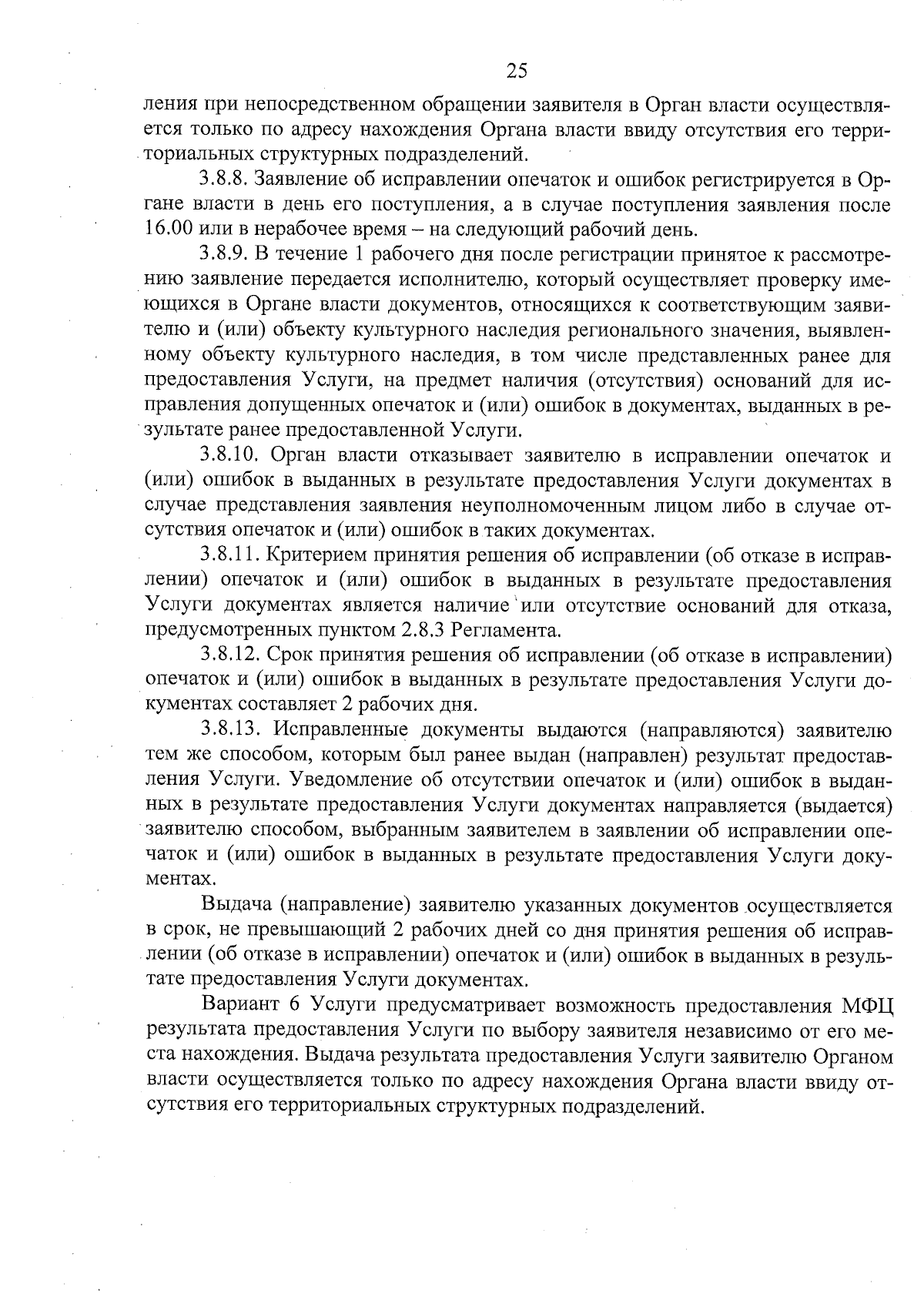 25

ления при непосредственном обращении заявителя в Орган власти осуществляется только по адресу нахождения Органа власти ввиду отсутствия его территориальных структурных подразделений.

3.8.8. Заявление об исправлении опечаток и ошибок регистрируется в Органе власти в день его поступления, а в случае поступления заявления после 16.00 или в нерабочее время – на следующий рабочий день.

3.8.9. В течение 1 рабочего дня после регистрации принятое к рассмотрению заявление передается исполнителю, который осуществляет проверку имеющихся в Органе власти документов, относящихся к соответствующим заявителю и (или) объекту культурного наследия регионального значения, выявленному объекту культурного наследия, в том числе представленных ранее для предоставления Услуги, на предмет наличия (отсутствия) оснований для исправления допущенных опечаток и (или) ошибок в документах, выданных в результате ранее предоставленной Услуги.

3.8.10. Орган власти отказывает заявителю в исправлении опечаток и (или) ошибок в выданных в результате предоставления Услуги документах в случае представления заявления неуполномоченным лицом либо в случае отсутствия опечаток и (или) ошибок в таких документах.

3.8.11. Критерием принятия решения об исправлении (об отказе в исправлении) опечаток и (или) ошибок в выданных в результате предоставления Услуги документах является наличие или отсутствие оснований для отказа, предусмотренных пунктом 2.8.3 Регламента.

3.8.12. Срок принятия решения об исправлении (об отказе в исправлении) опечаток и (или) ошибок в выданных в результате предоставления Услуги документах составляет 2 рабочих дня.

3.8.13. Исправленные документы выдаются (направляются) заявителю тем же способом, которым был ранее выдан (направлен) результат предоставления Услуги. Уведомление об отсутствии опечаток и (или) ошибок в выданных в результате предоставления Услуги документах направляется (выдается) заявителю способом, выбранным заявителем в заявлении об исправлении опечаток и (или) ошибок в выданных в результате предоставления Услуги документах.

Выдача (направление) заявителю указанных документов осуществляется в срок, не превышающий 2 рабочих дней со дня принятия решения об исправлении (об отказе в исправлении) опечаток и (или) ошибок в выданных в результате предоставления Услуги документах.

Вариант 6 Услуги предусматривает возможность предоставления МФЦ результата предоставления Услуги по выбору заявителя независимо от его места нахождения. Выдача результата предоставления Услуги заявителю Органом власти осуществляется только по адресу нахождения Органа власти ввиду отсутствия его территориальных структурных подразделений.